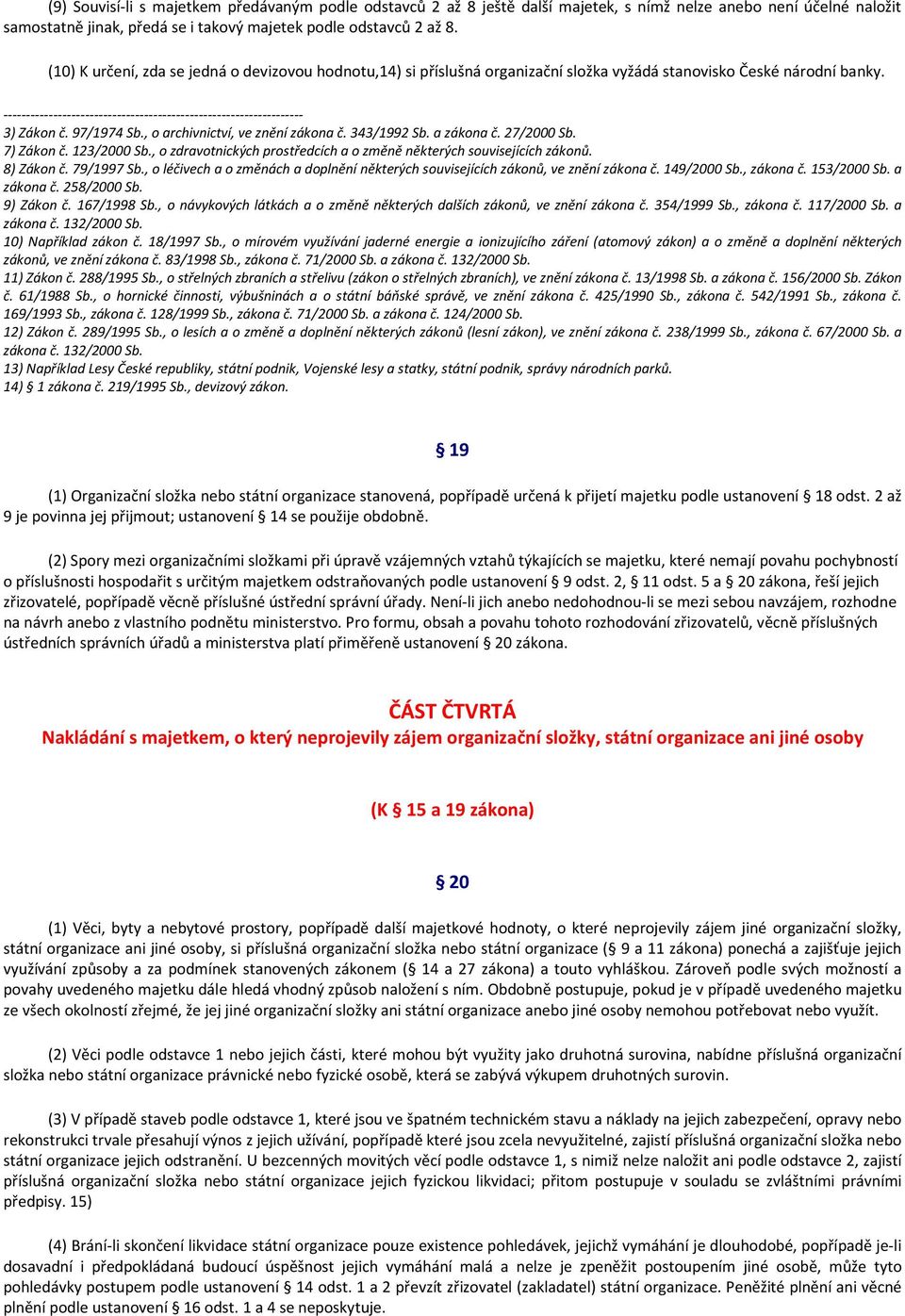 (9) Souvisí-li s majetkem předávaným podle odstavců 2 až 8 ještě další majetek, s nímž nelze anebo není účelné naložit samostatně jinak, předá se i takový majetek podle odstavců 2 až 8.

(10) K určení, zda se jedná o devizovou hodnotu,14) si příslušná organizační složka vyžádá stanovisko České národní banky.

------------------------------------------------------------------

3) Zákon č. 97/1974 Sb., o archivnictví, ve znění zákona č. 343/1992 Sb. a zákona č. 27/2000 Sb.
7) Zákon č. 123/2000 Sb., o zdravotnických prostředcích a o změně některých souvisejících zákonů.
8) Zákon č. 79/1997 Sb., o léčivech a o změnách a doplnění některých souvisejících zákonů, ve znění zákona č. 149/2000 Sb., zákona č. 153/2000 Sb. a zákona č. 258/2000 Sb.
9) Zákon č. 167/1998 Sb., o návykových látkách a o změně některých dalších zákonů, ve znění zákona č. 354/1999 Sb., zákona č. 117/2000 Sb. a zákona č. 132/2000 Sb.
10) Například zákon č. 18/1997 Sb., o mírovém využívání jaderné energie a ionizujícího záření (atomový zákon) a o změně a doplnění některých zákonů, ve znění zákona č. 83/1998 Sb., zákona č. 71/2000 Sb. a zákona č. 132/2000 Sb.
11) Zákon č. 288/1995 Sb., o střelných zbraních a střelivu (zákon o střelných zbraních), ve znění zákona č. 13/1998 Sb. a zákona č. 156/2000 Sb. Zákon č. 61/1988 Sb., o hornické činnosti, výbušninách a o státní báňské správě, ve znění zákona č. 425/1990 Sb., zákona č. 542/1991 Sb., zákona č. 169/1993 Sb., zákona č. 128/1999 Sb., zákona č. 71/2000 Sb. a zákona č. 124/2000 Sb.
12) Zákon č. 289/1995 Sb., o lesích a o změně a doplnění některých zákonů (lesní zákon), ve znění zákona č. 238/1999 Sb., zákona č. 67/2000 Sb. a zákona č. 132/2000 Sb.
13) Například Lesy České republiky, státní podnik, Vojenské lesy a statky, státní podnik, správy národních parků.
14) § 1 zákona č. 219/1995 Sb., devizový zákon.

§ 19

(1) Organizační složka nebo státní organizace stanovená, popřípadě určená k přijetí majetku podle ustanovení § 18 odst. 2 až 9 je povinna jej přijmout; ustanovení § 14 se použije obdobně.

(2) Spory mezi organizačními složkami při úpravě vzájemných vztahů týkajících se majetku, které nemají povahu pochybností o příslušnosti hospodařit s určitým majetkem odstraňovaných podle ustanovení § 9 odst. 2, § 11 odst. 5 a § 20 zákona, řeší jejich zřizovatelé, popřípadě věcně příslušné ústřední správní úřady. Není-li jich anebo nedohodnou-li se mezi sebou navzájem, rozhodne na návrh anebo z vlastního podnětu ministerstvo. Pro formu, obsah a povahu tohoto rozhodování zřizovatelů, věcně příslušných ústředních správních úřadů a ministerstva platí přiměřeně ustanovení § 20 zákona.

ČÁST ČTVRTÁ
Nakládání s majetkem, o který neprojevily zájem organizační složky, státní organizace ani jiné osoby

(K § 15 a 19 zákona)

§ 20

(1) Věci, byty a nebytové prostory, popřípadě další majetkové hodnoty, o které neprojevily zájem jiné organizační složky, státní organizace ani jiné osoby, si příslušná organizační složka nebo státní organizace (§ 9 a 11 zákona) ponechá a zajišťuje jejich využívání způsoby a za podmínek stanovených zákonem (§ 14 a 27 zákona) a touto vyhláškou. Zároveň podle svých možností a povahy uvedeného majetku dále hledá vhodný způsob naložení s ním. Obdobně postupuje, pokud je v případě uvedeného majetku ze všech okolností zřejmé, že jej jiné organizační složky ani státní organizace anebo jiné osoby nemohou potřebovat nebo využít.

(2) Věci podle odstavce 1 nebo jejich části, které mohou být využity jako druhotná surovina, nabídne příslušná organizační složka nebo státní organizace právnické nebo fyzické osobě, která se zabývá výkupem druhotných surovin.

(3) V případě staveb podle odstavce 1, které jsou ve špatném technickém stavu a náklady na jejich zabezpečení, opravy nebo rekonstrukci trvale přesahují výnos z jejich užívání, popřípadě které jsou zcela nevyužitelné, zajistí příslušná organizační složka nebo státní organizace jejich odstranění. U bezcenných movitých věcí podle odstavce 1, s nimiž nelze naložit ani podle odstavce 2, zajistí příslušná organizační složka nebo státní organizace jejich fyzickou likvidaci; přitom postupuje v souladu se zvláštními právními předpisy. 15)

(4) Brání-li skončení likvidace státní organizace pouze existence pohledávek, jejichž vymáhání je dlouhodobé, popřípadě je-li dosavadní i předpokládaná budoucí úspěšnost jejich vymáhání malá a nelze je zpeněžit postoupením jiné osobě, může tyto pohledávky postupem podle ustanovení § 14 odst. 1 a 2 převzít zřizovatel (zakladatel) státní organizace. Peněžité plnění ani věcné plnění podle ustanovení § 16 odst. 1 a 4 se neposkytuje.